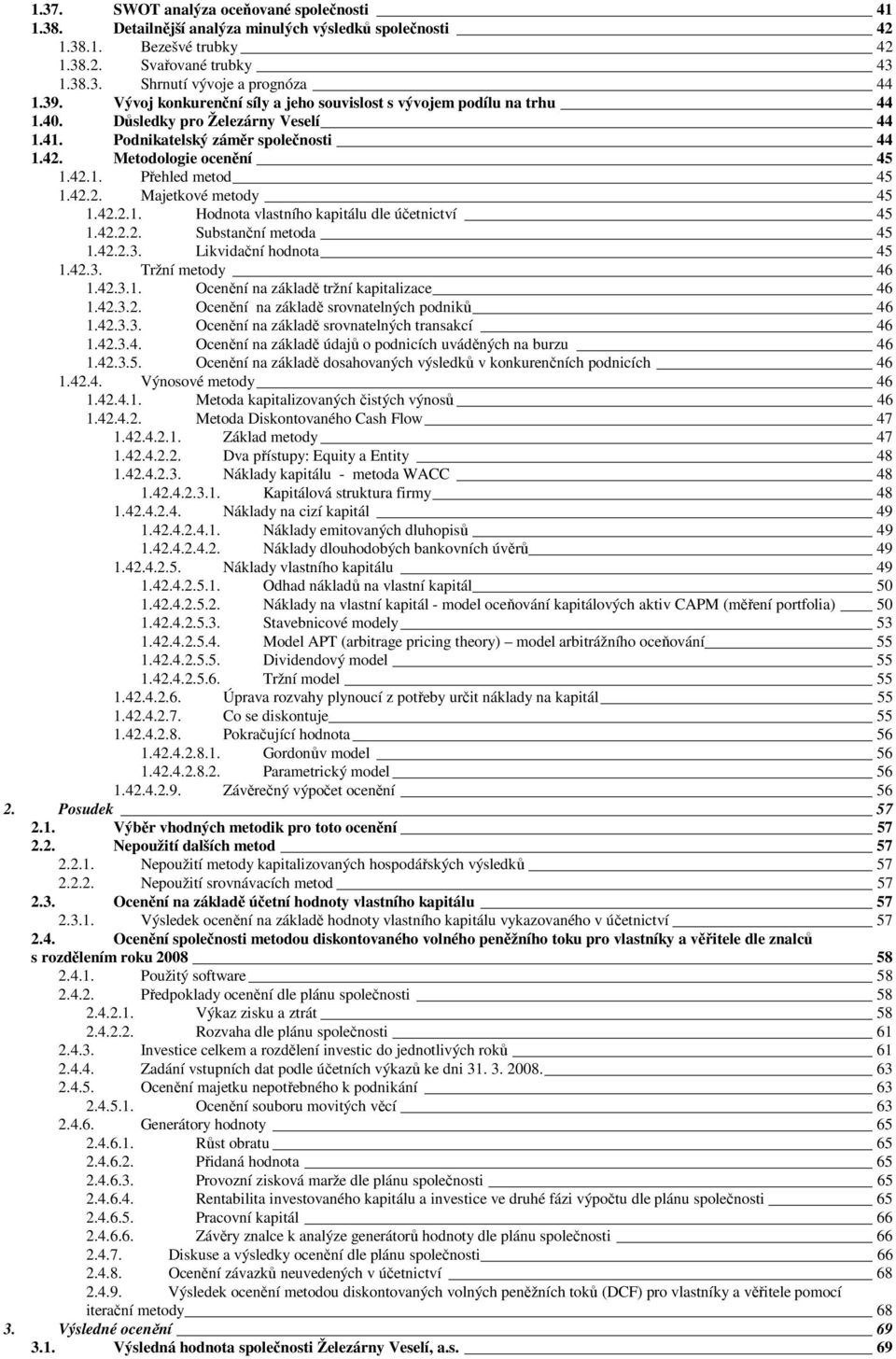 1.37. SWOT analýza oceňované společnosti 41
1.38. Detailnější analýza minulých výsledků společnosti 42
1.38.1. Bezešvé trubky 42
1.38.2. Svařované trubky 43
1.38.3. Shrnutí vývoje a prognóza 44
1.39. Vývoj konkurenční síly a jeho souvislost s vývojem podílu na trhu 44
1.40. Důsledky pro Železárny Veselí 44
1.41. Podnikatelský záměr společnosti 44
1.42. Metodologie ocenění 45
1.42.1. Přehled metod 45
1.42.2. Majetkové metody 45
1.42.2.1. Hodnota vlastního kapitálu dle účetnictví 45
1.42.2.2. Substanční metoda 45
1.42.2.3. Likvidační hodnota 45
1.42.3. Tržní metody 46
1.42.3.1. Ocenění na základě tržní kapitalizace 46
1.42.3.2. Ocenění na základě srovnatelných podniků 46
1.42.3.3. Ocenění na základě srovnatelných transakcí 46
1.42.3.4. Ocenění na základě údajů o podnicích uváděných na burzu 46
1.42.3.5. Ocenění na základě dosahovaných výsledků v konkurenčních podnicích 46
1.42.4. Výnosové metody 46
1.42.4.1. Metoda kapitalizovaných čistých výnosů 46
1.42.4.2. Metoda Diskontovaného Cash Flow 47
1.42.4.2.1. Základ metody 47
1.42.4.2.2. Dva přístupy: Equity a Entity 48
1.42.4.2.3. Náklady kapitálu - metoda WACC 48
1.42.4.2.3.1. Kapitálová struktura firmy 48
1.42.4.2.4. Náklady na cizí kapitál 49
1.42.4.2.4.1. Náklady emitovaných dluhopisů 49
1.42.4.2.4.2. Náklady dlouhodobých bankovních úvěrů 49
1.42.4.2.5. Náklady vlastního kapitálu 49
1.42.4.2.5.1. Odhad nákladů na vlastní kapitál 50
1.42.4.2.5.2. Náklady na vlastní kapitál - model oceňování kapitálových aktiv CAPM (měření portfolia) 50
1.42.4.2.5.3. Stavebnicové modely 53
1.42.4.2.5.4. Model APT (arbitrage pricing theory) – model arbitrážního oceňování 55
1.42.4.2.5.5. Dividendový model 55
1.42.4.2.5.6. Tržní model 55
1.42.4.2.6. Úprava rozvahy plynoucí z potřeby určit náklady na kapitál 55
1.42.4.2.7. Co se diskontuje 55
1.42.4.2.8. Pokračující hodnota 56
1.42.4.2.8.1. Gordonův model 56
1.42.4.2.8.2. Parametrický model 56
1.42.4.2.9. Závěrečný výpočet ocenění 56
2. Posudek 57
2.1. Výběr vhodných metodik pro toto ocenění 57
2.2. Nepoužití dalších metod 57
2.2.1. Nepoužití metody kapitalizovaných hospodářských výsledků 57
2.2.2. Nepoužití srovnávacích metod 57
2.3. Ocenění na základě účetní hodnoty vlastního kapitálu 57
2.3.1. Výsledek ocenění na základě hodnoty vlastního kapitálu vykazovaného v účetnictví 57
2.4. Ocenění společnosti metodou diskontovaného volného peněžního toku pro vlastníky a věřitele dle znalců s rozdělením roku 2008 58
2.4.1. Použitý software 58
2.4.2. Předpoklady ocenění dle plánu společnosti 58
2.4.2.1. Výkaz zisku a ztrát 58
2.4.2.2. Rozvaha dle plánu společnosti 61
2.4.3. Investice celkem a rozdělení investic do jednotlivých roků 61
2.4.4. Zadání vstupních dat podle účetních výkazů ke dni 31. 3. 2008. 63
2.4.5. Ocenění majetku nepotřebného k podnikání 63
2.4.5.1. Ocenění souboru movitých věcí 63
2.4.6. Generátory hodnoty 65
2.4.6.1. Růst obratu 65
2.4.6.2. Přidaná hodnota 65
2.4.6.3. Provozní zisková marže dle plánu společnosti 65
2.4.6.4. Rentabilita investovaného kapitálu a investice ve druhé fázi výpočtu dle plánu společnosti 65
2.4.6.5. Pracovní kapitál 66
2.4.6.6. Závěry znalce k analýze generátorů hodnoty dle plánu společnosti 66
2.4.7. Diskuse a výsledky ocenění dle plánu společnosti 66
2.4.8. Ocenění závazků neuvedených v účetnictví 68
2.4.9. Výsledek ocenění metodou diskontovaných volných peněžních toků (DCF) pro vlastníky a věřitele pomocí iterační metody 68
3. Výsledné ocenění 69
3.1. Výsledná hodnota společnosti Železárny Veselí, a.s. 69